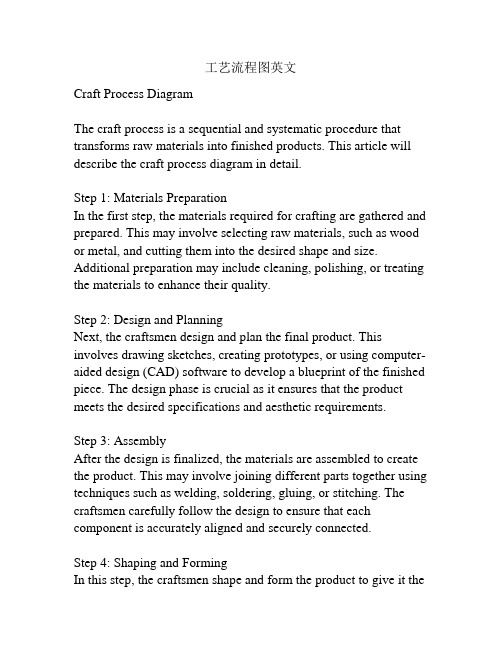 工艺流程图英文

Craft Process Diagram

The craft process is a sequential and systematic procedure that transforms raw materials into finished products. This article will describe the craft process diagram in detail.

Step 1: Materials Preparation
In the first step, the materials required for crafting are gathered and prepared. This may involve selecting raw materials, such as wood or metal, and cutting them into the desired shape and size. Additional preparation may include cleaning, polishing, or treating the materials to enhance their quality.

Step 2: Design and Planning
Next, the craftsmen design and plan the final product. This involves drawing sketches, creating prototypes, or using computer-aided design (CAD) software to develop a blueprint of the finished piece. The design phase is crucial as it ensures that the product meets the desired specifications and aesthetic requirements.

Step 3: Assembly
After the design is finalized, the materials are assembled to create the product. This may involve joining different parts together using techniques such as welding, soldering, gluing, or stitching. The craftsmen carefully follow the design to ensure that each component is accurately aligned and securely connected.

Step 4: Shaping and Forming
In this step, the craftsmen shape and form the product to give it the